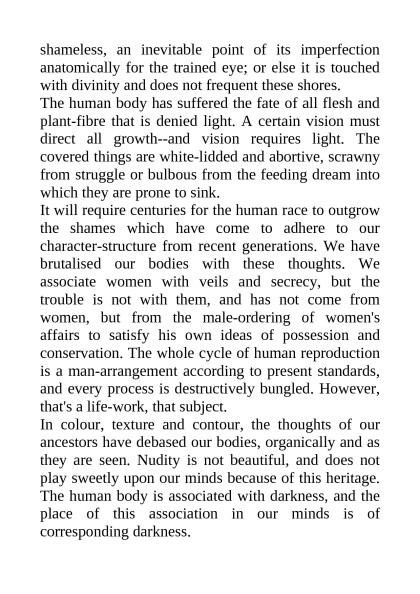 shameless, an inevitable point of its imperfection anatomically for the trained eye; or else it is touched with divinity and does not frequent these shores.
The human body has suffered the fate of all flesh and plant-fibre that is denied light. A certain vision must direct all growth--and vision requires light. The covered things are white-lidded and abortive, scrawny from struggle or bulbous from the feeding dream into which they are prone to sink.
It will require centuries for the human race to outgrow the shames which have come to adhere to our character-structure from recent generations. We have brutalised our bodies with these thoughts. We associate women with veils and secrecy, but the trouble is not with them, and has not come from women, but from the male-ordering of women's affairs to satisfy his own ideas of possession and conservation. The whole cycle of human reproduction is a man-arrangement according to present standards, and every process is destructively bungled. However, that's a life-work, that subject.
In colour, texture and contour, the thoughts of our ancestors have debased our bodies, organically and as they are seen. Nudity is not beautiful, and does not play sweetly upon our minds because of this heritage. The human body is associated with darkness, and the place of this association in our minds is of corresponding darkness.